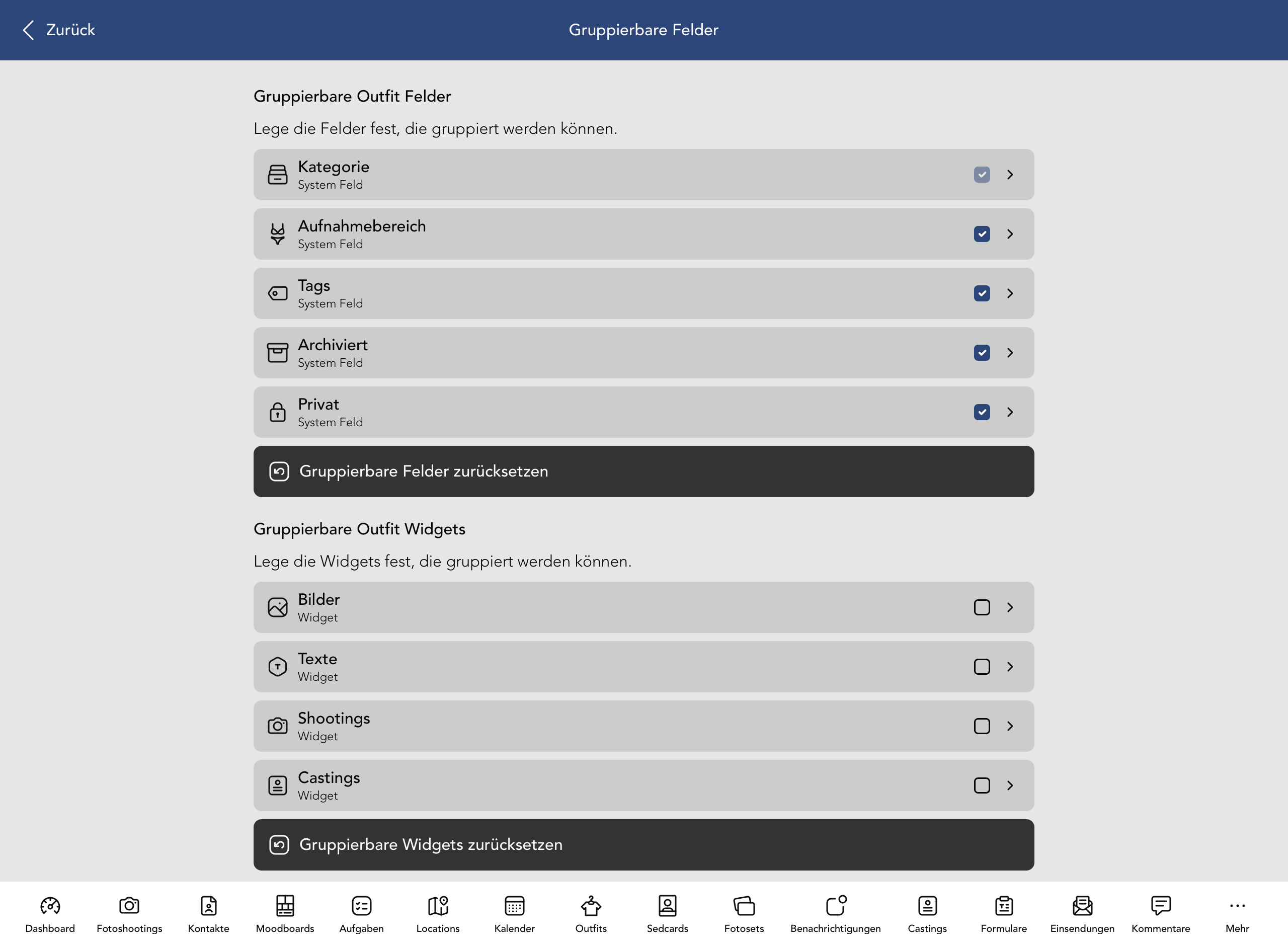 Zurück

Gruppierbare Felder

Gruppierbare Outfit Felder

Lege die Felder fest, die gruppiert werden können.

Kategorie
System Feld

Aufnahmebereich
System Feld

Tags
System Feld

Archiviert
System Feld

Privat
System Feld

Gruppierbare Felder zurücksetzen

Gruppierbare Outfit Widgets

Lege die Widgets fest, die gruppiert werden können.

Bilder
Widget

Texte
Widget

Shootings
Widget

Castings
Widget

Gruppierbare Widgets zurücksetzen

Dashboard Fotoshootings Kontakte Moodboards Aufgaben Locations Kalender Outfits Sedcards Fotosets Benachrichtigungen Castings Formulare Einsendungen Kommentare Mehr